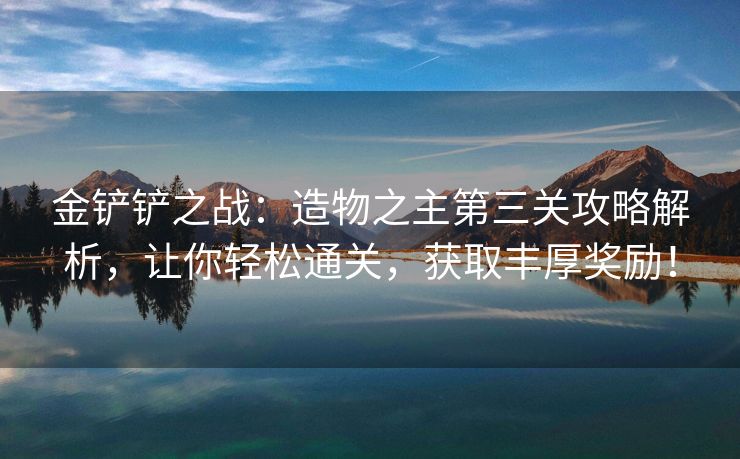 金铲铲之战：造物之主第三关攻略解析，让你轻松通关，获取丰厚奖励！